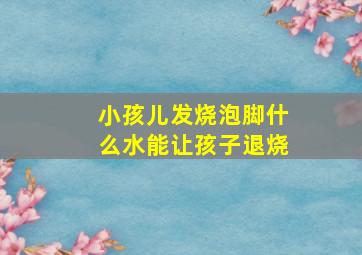 小孩儿发烧泡脚什么水能让孩子退烧